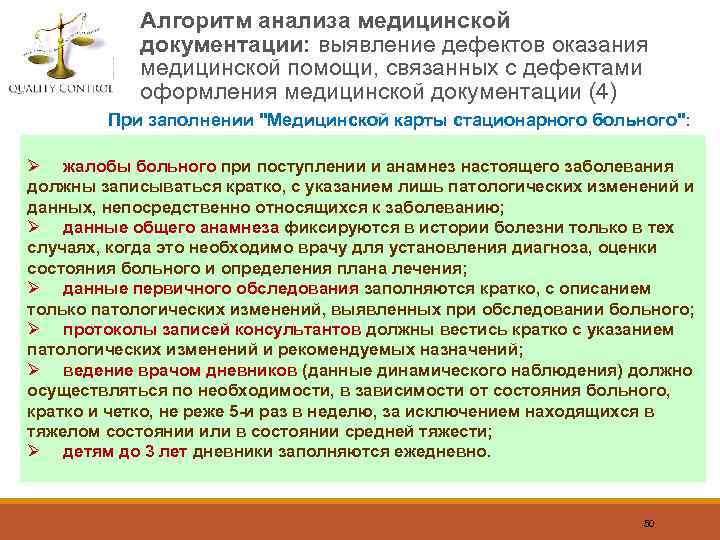 QUALITY CONTROL

Алгоритм анализа медицинской документации: выявление дефектов оказания медицинской помощи, связанных с дефектами оформления медицинской документации (4)

При заполнении "Медицинской карты стационарного больного":

➢ жалобы больного при поступлении и анамнез настоящего заболевания должны записываться кратко, с указанием лишь патологических изменений и данных, непосредственно относящихся к заболеванию;
➢ данные общего анамнеза фиксируются в истории болезни только в тех случаях, когда это необходимо врачу для установления диагноза, оценки состояния больного и определения плана лечения;
➢ данные первичного обследования заполняются кратко, с описанием только патологических изменений, выявленных при обследовании больного;
➢ протоколы записей консультантов должны вестись кратко с указанием патологических изменений и рекомендуемых назначений;
➢ ведение врачом дневников (данные динамического наблюдения) должно осуществляться по необходимости, в зависимости от состояния больного, кратко и четко, не реже 5-и раз в неделю, за исключением находящихся в тяжелом состоянии или в состоянии средней тяжести;
➢ детям до 3 лет дневники заполняются ежедневно.

50